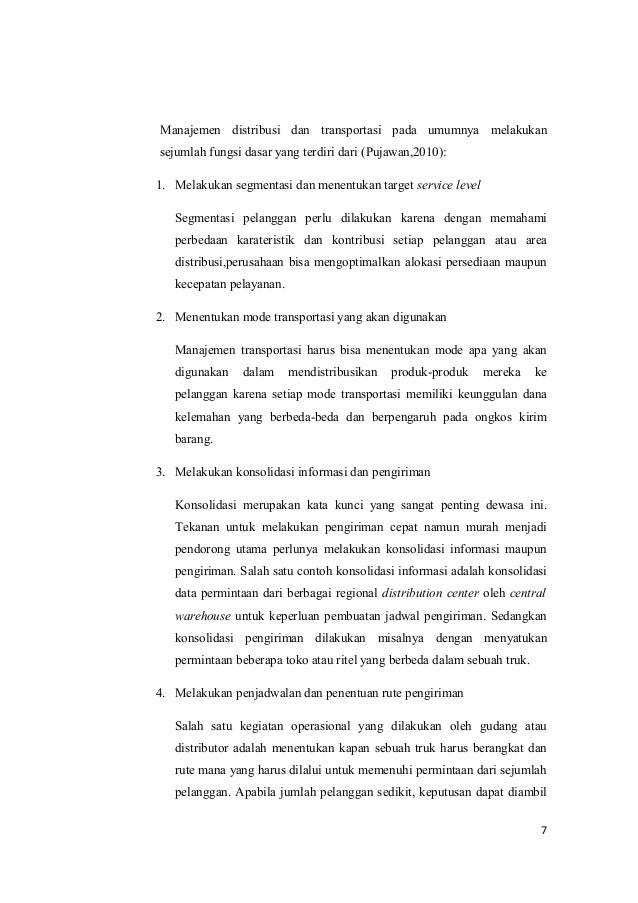 Manajemen distribusi dan transportasi pada umumnya melakukan sejumlah fungsi dasar yang terdiri dari (Pujawan,2010):

1. Melakukan segmentasi dan menentukan target service level

Segmentasi pelanggan perlu dilakukan karena dengan memahami perbedaan karateristik dan kontribusi setiap pelanggan atau area distribusi,perusahaan bisa mengoptimalkan alokasi persediaan maupun kecepatan pelayanan.

2. Menentukan mode transportasi yang akan digunakan

Manajemen transportasi harus bisa menentukan mode apa yang akan digunakan dalam mendistribusikan produk-produk mereka ke pelanggan karena setiap mode transportasi memiliki keunggulan dana kelemahan yang berbeda-beda dan berpengaruh pada ongkos kirim barang.

3. Melakukan konsolidasi informasi dan pengiriman

Konsolidasi merupakan kata kunci yang sangat penting dewasa ini. Tekanan untuk melakukan pengiriman cepat namun murah menjadi pendorong utama perlunya melakukan konsolidasi informasi maupun pengiriman. Salah satu contoh konsolidasi informasi adalah konsolidasi data permintaan dari berbagai regional distribution center oleh central warehouse untuk keperluan pembuatan jadwal pengiriman. Sedangkan konsolidasi pengiriman dilakukan misalnya dengan menyatukan permintaan beberapa toko atau ritel yang berbeda dalam sebuah truk.

4. Melakukan penjadwalan dan penentuan rute pengiriman

Salah satu kegiatan operasional yang dilakukan oleh gudang atau distributor adalah menentukan kapan sebuah truk harus berangkat dan rute mana yang harus dilalui untuk memenuhi permintaan dari sejumlah pelanggan. Apabila jumlah pelanggan sedikit, keputusan dapat diambil

7